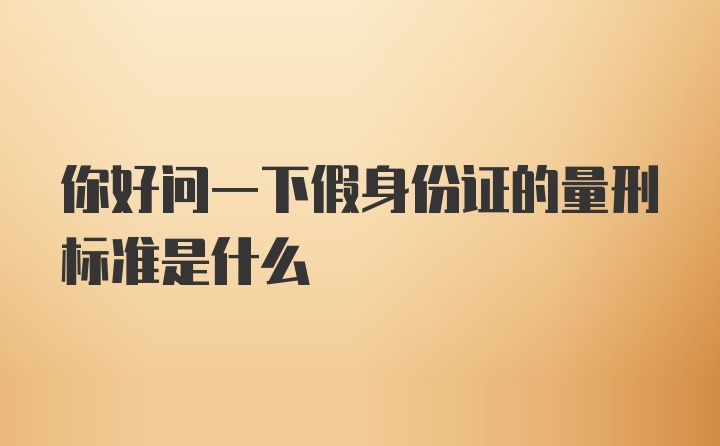 你好问一下假身份证的量刑标准是什么